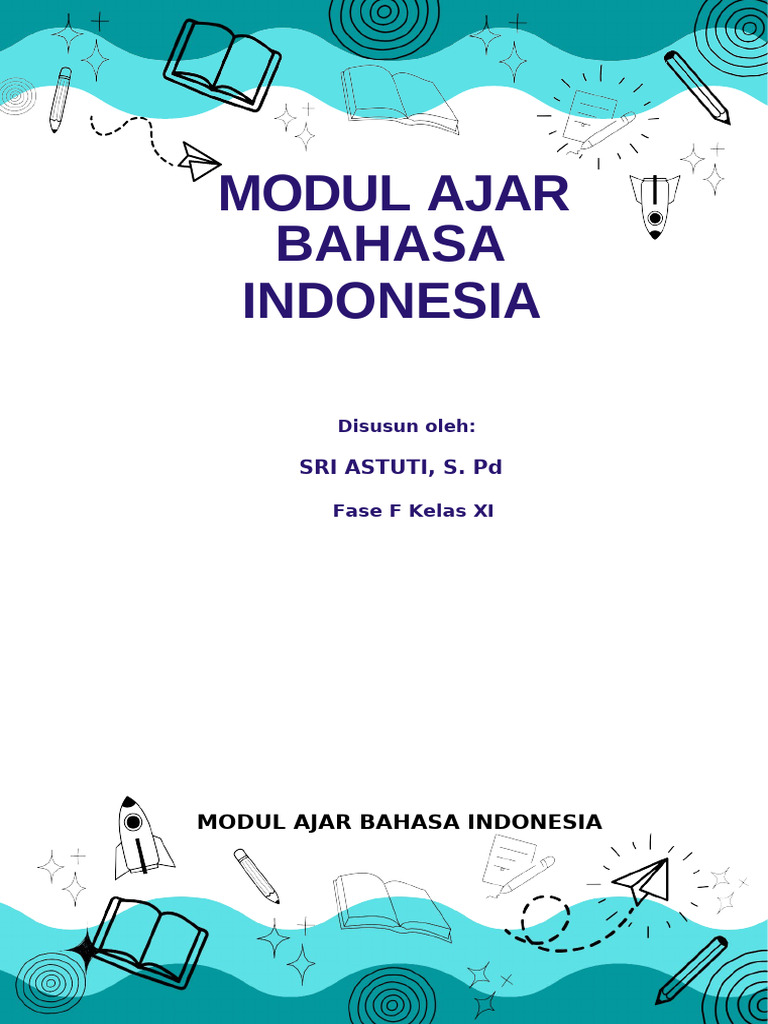 MODUL AJAR BAHASA INDONESIA

Disusun oleh:

SRI ASTUTI, S. Pd

Fase F Kelas XI

MODUL AJAR BAHASA INDONESIA